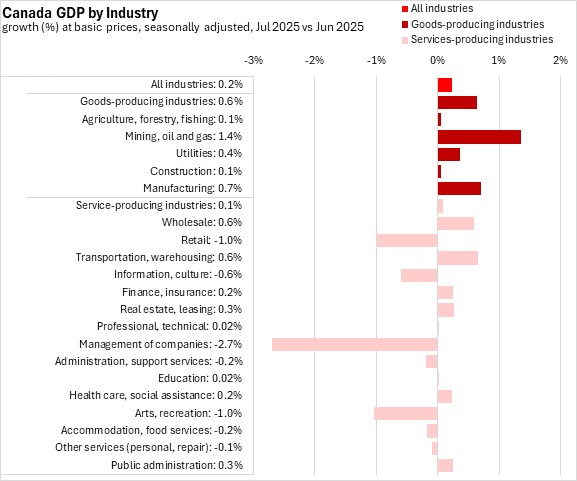 Canada GDP by Industry
growth (%) at basic prices, seasonally adjusted, Jul 2025 vs Jun 2025

All industries
Goods-producing industries
Services-producing industries

-3% -2% -1% 0% 1% 2%

All industries: 0.2%
Goods-producing industries: 0.6%
Agriculture, forestry, fishing: 0.1%
Mining, oil and gas: 1.4%
Utilities: 0.4%
Construction: 0.1%
Manufacturing: 0.7%
Service-producing industries: 0.1%
Wholesale: 0.6%
Retail: -1.0%
Transportation, warehousing: 0.6%
Information, culture: -0.6%
Finance, insurance: 0.2%
Real estate, leasing: 0.3%
Professional, technical: 0.02%
Management of companies: -2.7%
Administration, support services: -0.2%
Education: 0.02%
Health care, social assistance: 0.2%
Arts, recreation: -1.0%
Accommodation, food services: -0.2%
Other services (personal, repair): -0.1%
Public administration: 0.3%